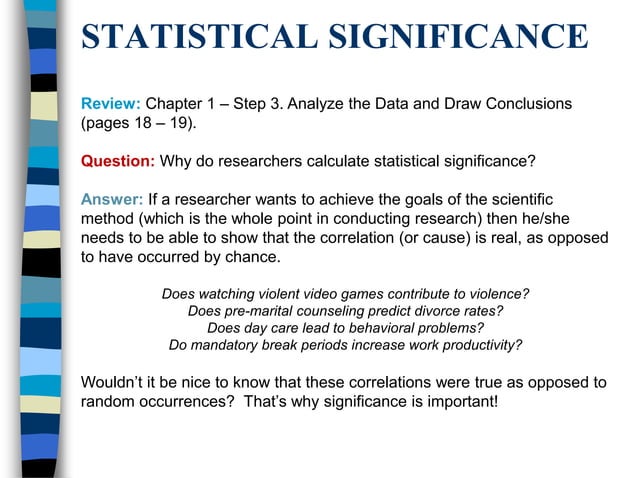 STATISTICAL SIGNIFICANCE

Review: Chapter 1 – Step 3. Analyze the Data and Draw Conclusions (pages 18 – 19).

Question: Why do researchers calculate statistical significance?

Answer: If a researcher wants to achieve the goals of the scientific method (which is the whole point in conducting research) then he/she needs to be able to show that the correlation (or cause) is real, as opposed to have occurred by chance.

Does watching violent video games contribute to violence?
Does pre-marital counseling predict divorce rates?
Does day care lead to behavioral problems?
Do mandatory break periods increase work productivity?

Wouldn't it be nice to know that these correlations were true as opposed to random occurrences? That's why significance is important!